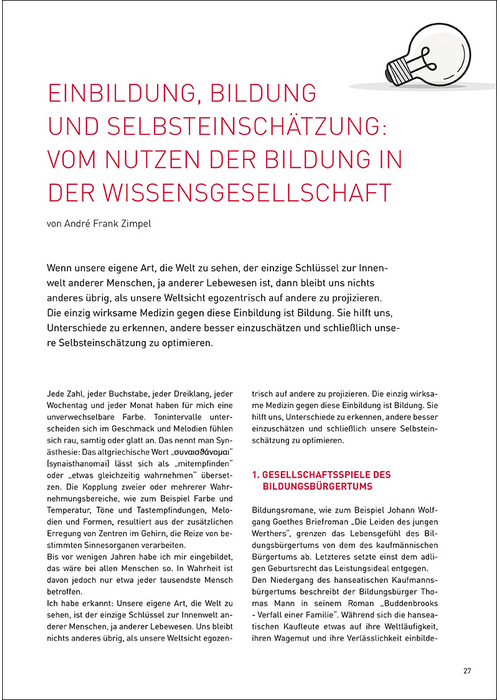 EINBILDUNG, BILDUNG UND SELBSTEINSCHÄTZUNG: VOM NUTZEN DER BILDUNG IN DER WISSENSGESELLSCHAFT

von André Frank Zimpel

Wenn unsere eigene Art, die Welt zu sehen, der einzige Schlüssel zur Innenwelt anderer Menschen, ja anderer Lebewesen ist, dann bleibt uns nichts anderes übrig, als unsere Weltsicht egozentrisch auf andere zu projizieren. Die einzig wirksame Medizin gegen diese Einbildung ist Bildung. Sie hilft uns, Unterschiede zu erkennen, andere besser einzuschätzen und schließlich unsere Selbsteinschätzung zu optimieren.

Jede Zahl, jeder Buchstabe, jeder Dreiklang, jeder Wochentag und jeder Monat haben für mich eine unverwechselbare Farbe. Tonintervalle unterscheiden sich im Geschmack und Melodien fühlen sich rau, samtig oder glatt an. Das nennt man Synästhesie: Das altgriechische Wort „συναισθάνομαι" (synaisthanomai) lässt sich als „mitempfinden" oder „etwas gleichzeitig wahrnehmen" übersetzen. Die Kopplung zweier oder mehrerer Wahrnehmungsbereiche, wie zum Beispiel Farbe und Temperatur, Töne und Tastempfindungen, Melodien und Formen, resultiert aus der zusätzlichen Erregung von Zentren im Gehirn, die Reize von bestimmten Sinnesorganen verarbeiten.
Bis vor wenigen Jahren habe ich mir eingebildet, das wäre bei allen Menschen so. In Wahrheit ist davon jedoch nur etwa jeder tausendste Mensch betroffen.
Ich habe erkannt: Unsere eigene Art, die Welt zu sehen, ist der einzige Schlüssel zur Innenwelt anderer Menschen, ja anderer Lebewesen. Uns bleibt nichts anderes übrig, als unsere Weltsicht egozentrisch auf andere zu projizieren. Die einzig wirksame Medizin gegen diese Einbildung ist Bildung. Sie hilft uns, Unterschiede zu erkennen, andere besser einzuschätzen und schließlich unsere Selbsteinschätzung zu optimieren.

1. GESELLSCHAFTSSPIELE DES BILDUNGSBÜRGERTUMS

Bildungsromane, wie zum Beispiel Johann Wolfgang Goethes Briefroman „Die Leiden des jungen Werthers", grenzen das Lebensgefühl des Bildungsbürgertums von dem des kaufmännischen Bürgertums ab. Letzteres setzte einst dem adligen Geburtsrecht das Leistungsideal entgegen.
Den Niedergang des hanseatischen Kaufmannsbürgertums beschreibt der Bildungsbürger Thomas Mann in seinem Roman „Buddenbrooks - Verfall einer Familie". Während sich die hanseatischen Kaufleute etwas auf ihre Weltläufigkeit, ihren Wagemut und ihre Verlässlichkeit einbilde-

27